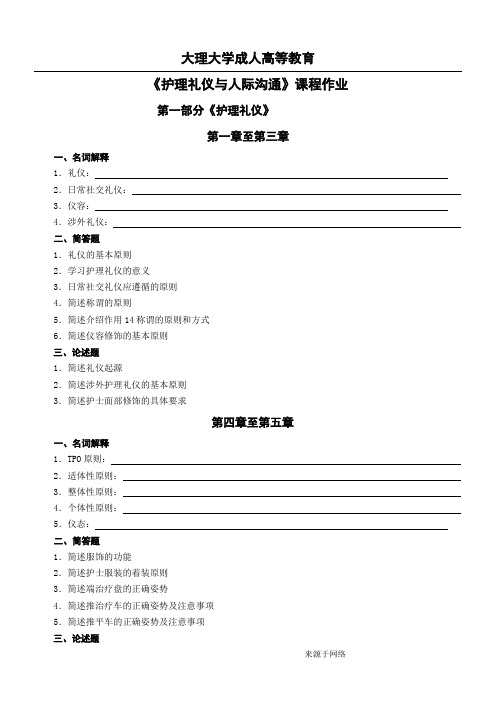 大理大学成人高等教育

《护理礼仪与人际沟通》课程作业

第一部分《护理礼仪》

第一章至第三章

一、名词解释

1. 礼仪：

2. 日常社交礼仪：

3. 仪容：

4. 涉外礼仪：

二、简答题

1. 礼仪的基本原则

2. 学习护理礼仪的意义

3. 日常社交礼仪应遵循的原则

4. 简述称谓的原则

5. 简述介绍作用 14 称谓的原则和方式

6. 简述仪容修饰的基本原则

三、论述题

1. 简述礼仪起源

2. 简述涉外护理礼仪的基本原则

3. 简述护士面部修饰的具体要求

第四章至第五章

一、名词解释

1. TPO 原则：

2. 适体性原则：

3. 整体性原则：

4. 个体性原则：

5. 仪态：

二、简答题

1. 简述服饰的功能

2. 简述护士服装的着装原则

3. 简述端治疗盘的正确姿势

4. 简述推治疗车的正确姿势及注意事项

5. 简述推平车的正确姿势及注意事项

三、论述题

来源于网络